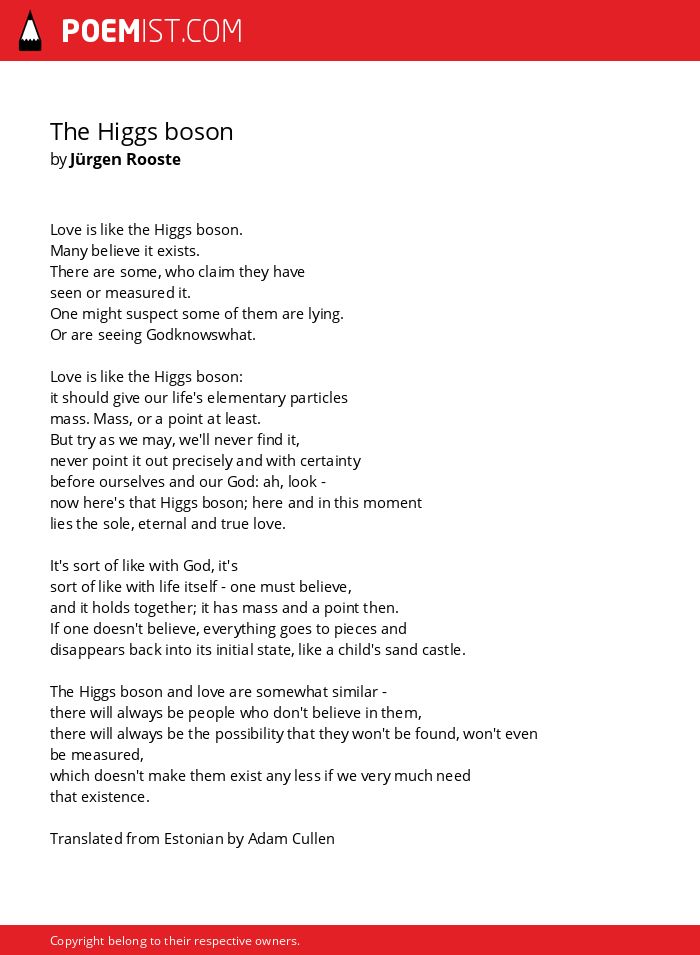 POEMIST.COM

The Higgs boson
by Jürgen Rooste

Love is like the Higgs boson.
Many believe it exists.
There are some, who claim they have
seen or measured it.
One might suspect some of them are lying.
Or are seeing Godknowswhat.

Love is like the Higgs boson:
it should give our life's elementary particles
mass. Mass, or a point at least.
But try as we may, we'll never find it,
never point it out precisely and with certainty
before ourselves and our God: ah, look -
now here's that Higgs boson; here and in this moment
lies the sole, eternal and true love.

It's sort of like with God, it's
sort of like with life itself - one must believe,
and it holds together; it has mass and a point then.
If one doesn't believe, everything goes to pieces and
disappears back into its initial state, like a child's sand castle.

The Higgs boson and love are somewhat similar -
there will always be people who don't believe in them,
there will always be the possibility that they won't be found, won't even be measured,
which doesn't make them exist any less if we very much need
that existence.

Translated from Estonian by Adam Cullen

Copyright belong to their respective owners.